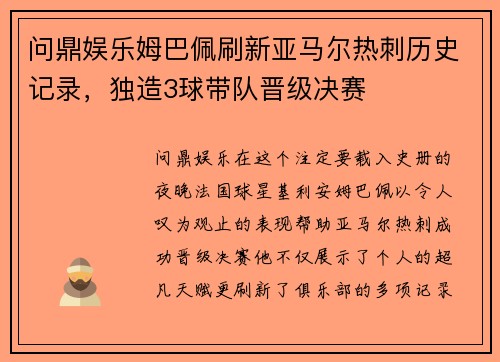 问鼎娱乐姆巴佩刷新亚马尔热刺历史记录，独造3球带队晋级决赛

问鼎娱乐在这个注定要载入史册的夜晚法国球星基利安姆巴佩以令人叹为观止的表现帮助亚马尔热刺成功晋级决赛他不仅展示了个人的超凡天赋更刷新了俱乐部的多项记录